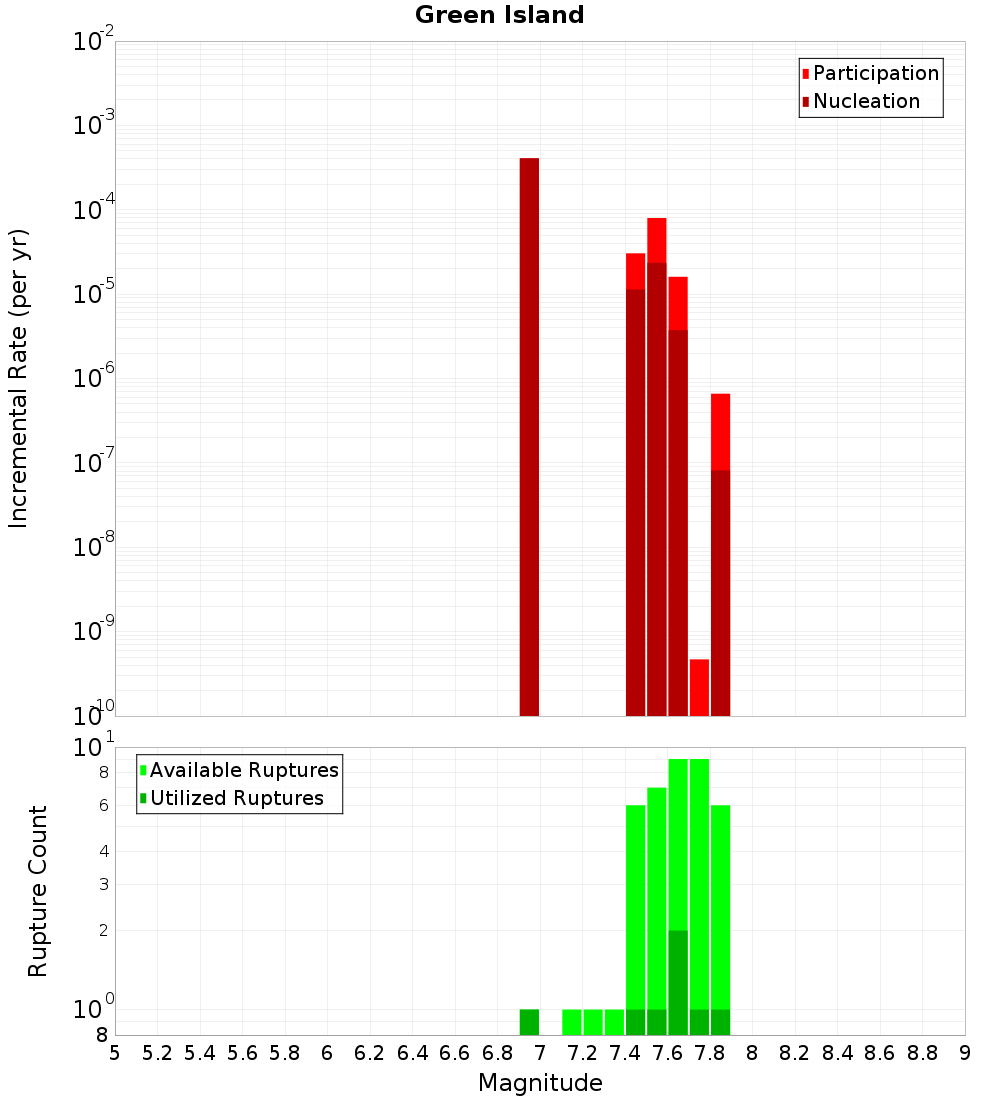 Green Island

Participation
Nucleation

Incremental Rate (per yr)

$10^{-2}$
$10^{-3}$
$10^{-4}$
$10^{-5}$
$10^{-6}$
$10^{-7}$
$10^{-8}$
$10^{-9}$
$10^{-10}$

Available Ruptures
Utilized Ruptures

Rupture Count

$10^{1}$
8
6
4
3
2
$10^{0}$
8

5 5.2 5.4 5.6 5.8 6 6.2 6.4 6.6 6.8 7 7.2 7.4 7.6 7.8 8 8.2 8.4 8.6 8.8 9

Magnitude